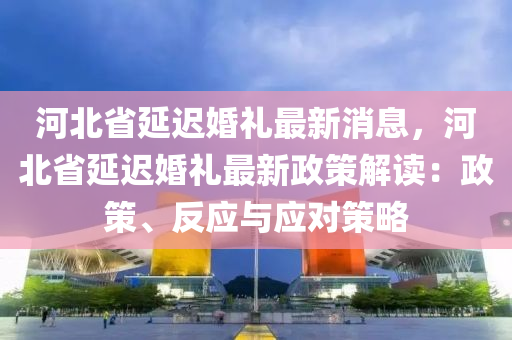 河北省延迟婚礼最新消息，河北省延迟婚礼最新政策解读：政策、反应与应对策略